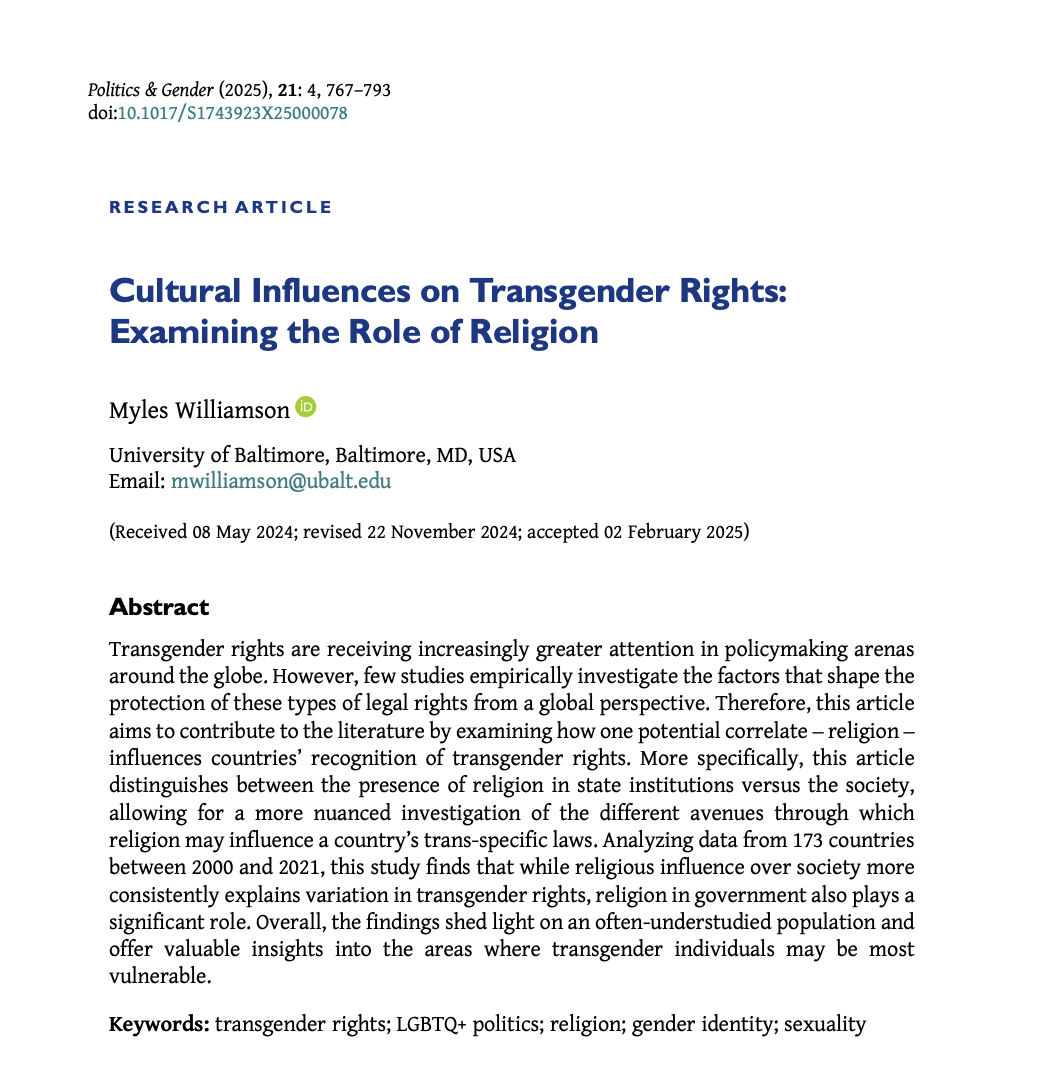 Politics & Gender (2025), 21: 4, 767–793
doi:10.1017/S1743923X25000078

RESEARCH ARTICLE

Cultural Influences on Transgender Rights: Examining the Role of Religion

Myles Williamson

University of Baltimore, Baltimore, MD, USA
Email: mwilliamson@ubalt.edu

(Received 08 May 2024; revised 22 November 2024; accepted 02 February 2025)

Abstract

Transgender rights are receiving increasingly greater attention in policymaking arenas around the globe. However, few studies empirically investigate the factors that shape the protection of these types of legal rights from a global perspective. Therefore, this article aims to contribute to the literature by examining how one potential correlate – religion – influences countries' recognition of transgender rights. More specifically, this article distinguishes between the presence of religion in state institutions versus the society, allowing for a more nuanced investigation of the different avenues through which religion may influence a country's trans-specific laws. Analyzing data from 173 countries between 2000 and 2021, this study finds that while religious influence over society more consistently explains variation in transgender rights, religion in government also plays a significant role. Overall, the findings shed light on an often-understudied population and offer valuable insights into the areas where transgender individuals may be most vulnerable.

Keywords: transgender rights; LGBTQ+ politics; religion; gender identity; sexuality